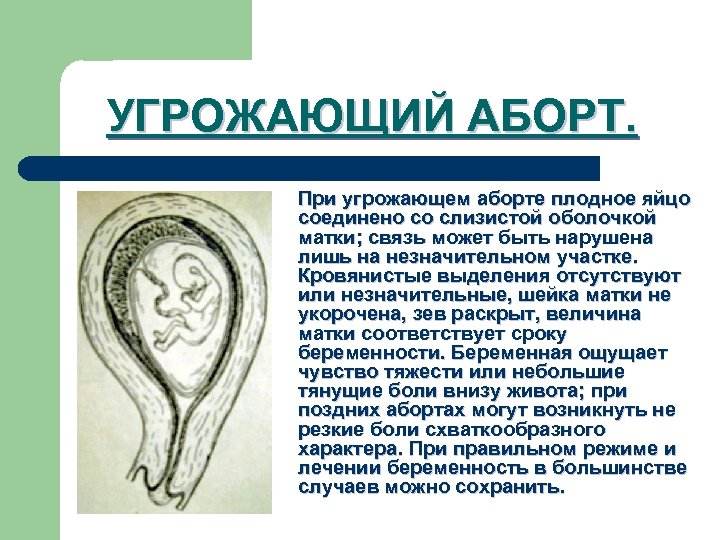 УГРОЖАЮЩИЙ АБОРТ.

При угрожающем аборте плодное яйцо соединено со слизистой оболочкой матки; связь может быть нарушена лишь на незначительном участке. Кровянистые выделения отсутствуют или незначительные, шейка матки не укорочена, зев раскрыт, величина матки соответствует сроку беременности. Беременная ощущает чувство тяжести или небольшие тянущие боли внизу живота; при поздних абортах могут возникнуть не резкие боли схваткообразного характера. При правильном режиме и лечении беременность в большинстве случаев можно сохранить.